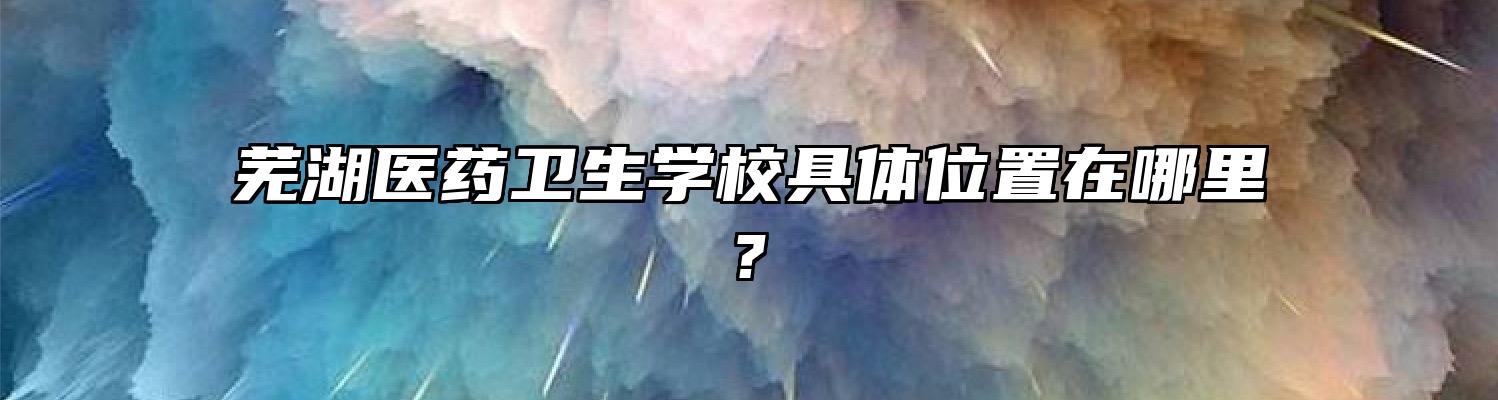 芜湖医药卫生学校具体位置在哪里？